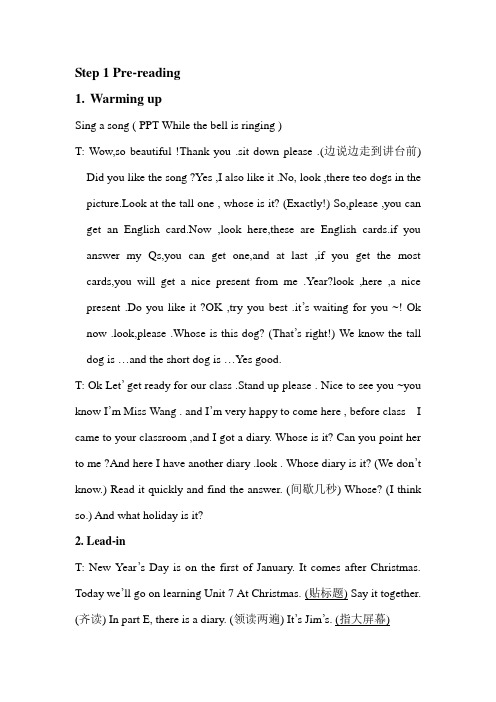 Step 1 Pre-reading

1. Warming up

Sing a song ( PPT While the bell is ringing )

T: Wow,so beautiful !Thank you .sit down please .(边说边走到讲台前) Did you like the song ?Yes ,I also like it .No, look ,there teo dogs in the picture.Look at the tall one , whose is it? (Exactly!) So,please ,you can get an English card.Now ,look here,these are English cards.if you answer my Qs,you can get one,and at last ,if you get the most cards,you will get a nice present from me .Year?look ,here ,a nice present .Do you like it ?OK ,try you best .it's waiting for you ~! Ok now .look,please .Whose is this dog? (That's right!) We know the tall dog is …and the short dog is …Yes good.

T: Ok Let' get ready for our class .Stand up please . Nice to see you ~you know I'm Miss Wang . and I'm very happy to come here , before class I came to your classroom ,and I got a diary. Whose is it? Can you point her to me ?And here I have another diary .look . Whose diary is it? (We don't know.) Read it quickly and find the answer. (间歇几秒) Whose? (I think so.) And what holiday is it?

2. Lead-in

T: New Year's Day is on the first of January. It comes after Christmas. Today we'll go on learning Unit 7 At Christmas. (贴标题) Say it together. (齐读) In part E, there is a diary. (领读两遍) It's Jim's. (指大屏幕)